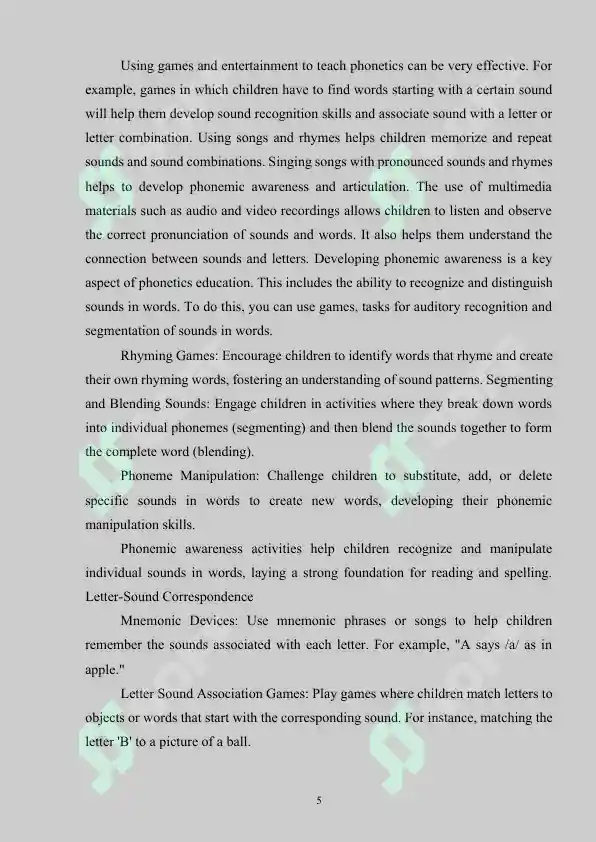 Using games and entertainment to teach phonetics can be very effective. For example, games in which children have to find words starting with a certain sound will help them develop sound recognition skills and associate sound with a letter or letter combination. Using songs and rhymes helps children memorize and repeat sounds and sound combinations. Singing songs with pronounced sounds and rhymes helps to develop phonemic awareness and articulation. The use of multimedia materials such as audio and video recordings allows children to listen and observe the correct pronunciation of sounds and words. It also helps them understand the connection between sounds and letters. Developing phonemic awareness is a key aspect of phonetics education. This includes the ability to recognize and distinguish sounds in words. To do this, you can use games, tasks for auditory recognition and segmentation of sounds in words.

Rhyming Games: Encourage children to identify words that rhyme and create their own rhyming words, fostering an understanding of sound patterns. Segmenting and Blending Sounds: Engage children in activities where they break down words into individual phonemes (segmenting) and then blend the sounds together to form the complete word (blending).

Phoneme Manipulation: Challenge children to substitute, add, or delete specific sounds in words to create new words, developing their phonemic manipulation skills.

Phonemic awareness activities help children recognize and manipulate individual sounds in words, laying a strong foundation for reading and spelling. Letter-Sound Correspondence

Mnemonic Devices: Use mnemonic phrases or songs to help children remember the sounds associated with each letter. For example, "A says /a/ as in apple."

Letter Sound Association Games: Play games where children match letters to objects or words that start with the corresponding sound. For instance, matching the letter 'B' to a picture of a ball.

5